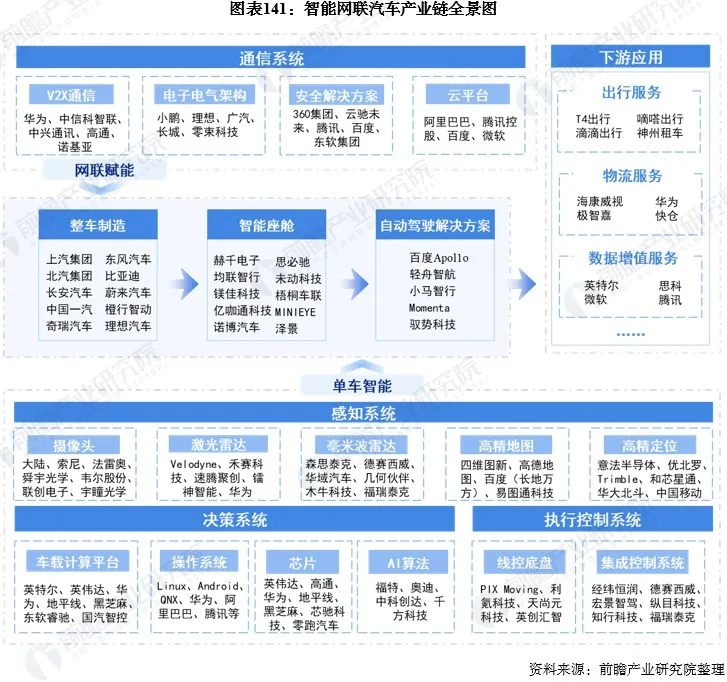 图表141：智能网联汽车产业链全景图

通信系统

V2X通信
华为、中信科智联、中兴通讯、高通、诺基亚

电子电气架构
小鹏、理想、广汽、长城、零束科技

安全解决方案
360集团、云驰未来、腾讯、百度、东软集团

云平台
阿里巴巴、腾讯控股、百度、微软

网联赋能

整车制造
上汽集团 东风汽车
北汽集团 比亚迪
长安汽车 蔚来汽车
中国一汽 橙行智动
奇瑞汽车 理想汽车

智能座舱
赫千电子 思必驰
均联智行 未动科技
镁佳科技 梧桐车联
亿咖通科技 MINIEYE
诺博汽车 泽景

自动驾驶解决方案
百度Apollo
轻舟智航
小马智行
Momenta
驭势科技

下游应用

出行服务
T4出行 嘀嗒出行
滴滴出行 神州租车

物流服务
海康威视 华为
极智嘉 快仓

数据增值服务
英特尔 思科
微软 腾讯
......

单车智能

感知系统

摄像头
大陆、索尼、法雷奥、舜宇光学、韦尔股份、联创电子、宇瞳光学

激光雷达
Velodyne、禾赛科技、速腾聚创、镭神智能、华为

毫米波雷达
森思泰克、德赛西威、华域汽车、几何伙伴、木牛科技、福瑞泰克

高精地图
四维图新、高德地图、百度（长地万方）、易图通科技

高精定位
意法半导体、优北罗、Trimble、和芯星通、华大北斗、中国移动

决策系统

车载计算平台
英特尔、英伟达、华为、地平线、黑芝麻、东软睿驰、国汽智控

操作系统
Linux、Android、QNX、华为、阿里巴巴、腾讯等

芯片
英伟达、高通、华为、地平线、黑芝麻、芯驰科技、零跑汽车

AI算法
福特、奥迪、中科创达、千方科技

执行控制系统

线控底盘
PIX Moving、利氪科技、天尚元科技、英创汇智

集成控制系统
经纬恒润、德赛西威、宏景智驾、纵目科技、知行科技、福瑞泰克

资料来源：前瞻产业研究院整理